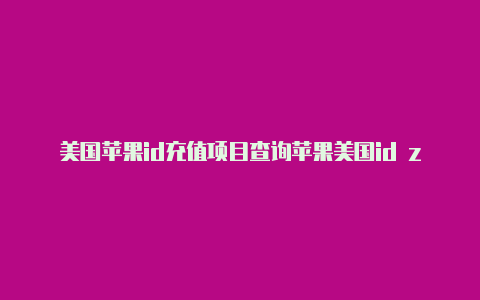 美国苹果id充值项目查询苹果美国id z